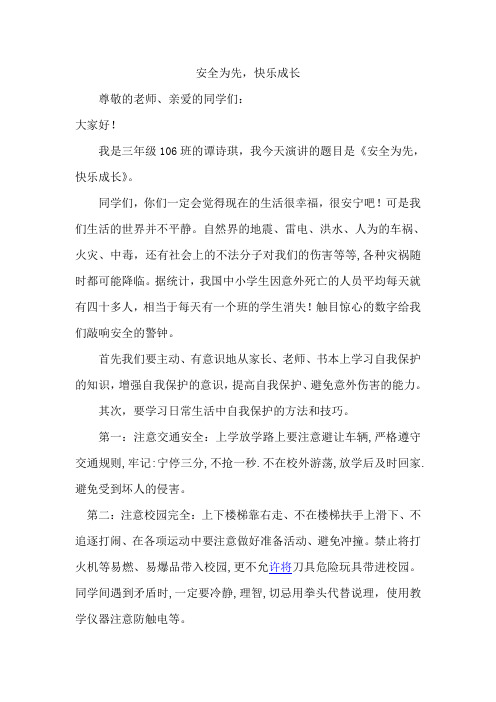 安全为先，快乐成长

尊敬的老师、亲爱的同学们：

大家好！

我是三年级 106 班的谭诗琪，我今天演讲的题目是《安全为先，快乐成长》。

同学们，你们一定会觉得现在的生活很幸福，很安宁吧！可是我们生活的世界并不平静。自然界的地震、雷电、洪水、人为的车祸、火灾、中毒，还有社会上的不法分子对我们的伤害等等,各种灾祸随时都可能降临。据统计，我国中小学生因意外死亡的人员平均每天就有四十多人，相当于每天有一个班的学生消失！触目惊心的数字给我们敲响安全的警钟。

首先我们要主动、有意识地从家长、老师、书本上学习自我保护的知识，增强自我保护的意识，提高自我保护、避免意外伤害的能力。

其次，要学习日常生活中自我保护的方法和技巧。

第一：注意交通安全：上学放学路上要注意避让车辆,严格遵守交通规则,牢记:宁停三分,不抢一秒.不在校外游荡,放学后及时回家.避免受到坏人的侵害。

第二：注意校园完全：上下楼梯靠右走、不在楼梯扶手上滑下、不追逐打闹、在各项运动中要注意做好准备活动、避免冲撞。禁止将打火机等易燃、易爆品带入校园,更不允许将刀具危险玩具带进校园。同学间遇到矛盾时,一定要冷静,理智,切忌用拳头代替说理，使用教学仪器注意防触电等。